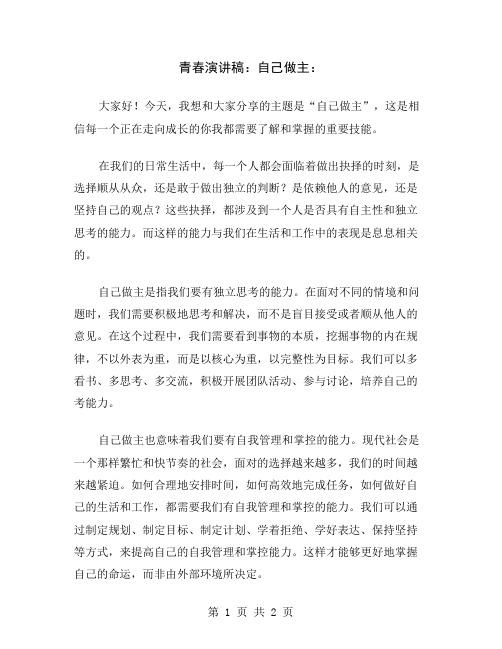 青春演讲稿：自己做主：

大家好！今天，我想和大家分享的主题是“自己做主”，这是相信每一个正在走向成长的你我都需要了解和掌握的重要技能。

在我们的日常生活中，每一个人都会面临着做出抉择的时刻，是选择顺从从众，还是敢于做出独立的判断？是依赖他人的意见，还是坚持自己的观点？这些抉择，都涉及到一个人是否具有自主性和独立思考的能力。而这样的能力与我们在生活和工作中的表现是息息相关的。

自己做主是指我们要有独立思考的能力。在面对不同的情境和问题时，我们需要积极地思考和解决，而不是盲目接受或者顺从他人的意见。在这个过程中，我们需要看到事物的本质，挖掘事物的内在规律，不以外表为重，而是以核心为重，以完整性为目标。我们可以多看书、多思考、多交流，积极开展团队活动、参与讨论，培养自己的考能力。

自己做主也意味着我们要有自我管理和掌控的能力。现代社会是一个那样繁忙和快节奏的社会，面对的选择越来越多，我们的时间越来越紧迫。如何合理地安排时间，如何高效地完成任务，如何做好自己的生活和工作，都需要我们有自我管理和掌控的能力。我们可以通过制定规划、制定目标、制定计划、学着拒绝、学好表达、保持坚持等方式，来提高自己的自我管理和掌控能力。这样才能够更好地掌握自己的命运，而非由外部环境所决定。

第 1 页 共 2 页